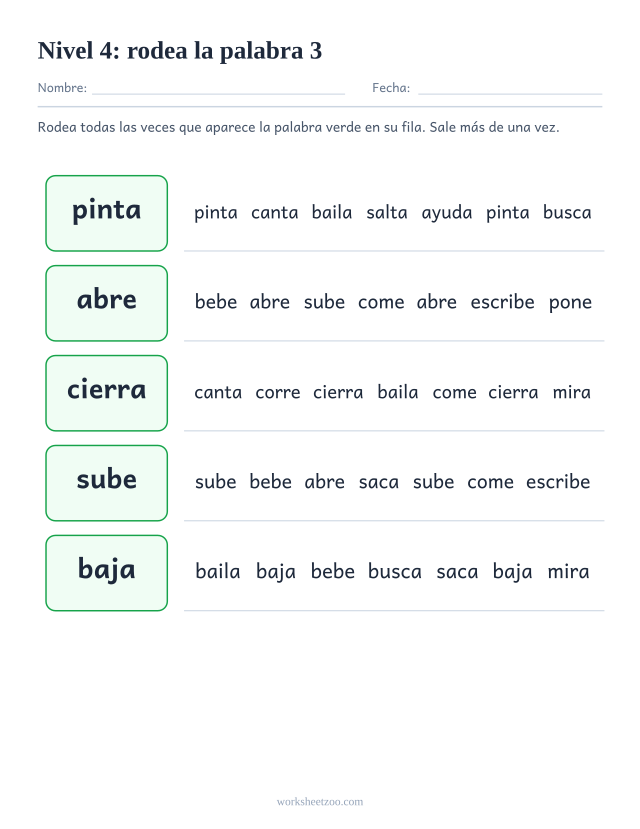 Nivel 4: rodea la palabra 3

Nombre: Fecha:

Rodea todas las veces que aparece la palabra verde en su fila. Sale más de una vez.

pinta

pinta canta baila salta ayuda pinta busca

abre

bebe abre sube come abre escribe pone

cierra

canta corre cierra baila come cierra mira

sube

sube bebe abre saca sube come escribe

baja

baila baja bebe busca saca baja mira

worksheetzoo.com